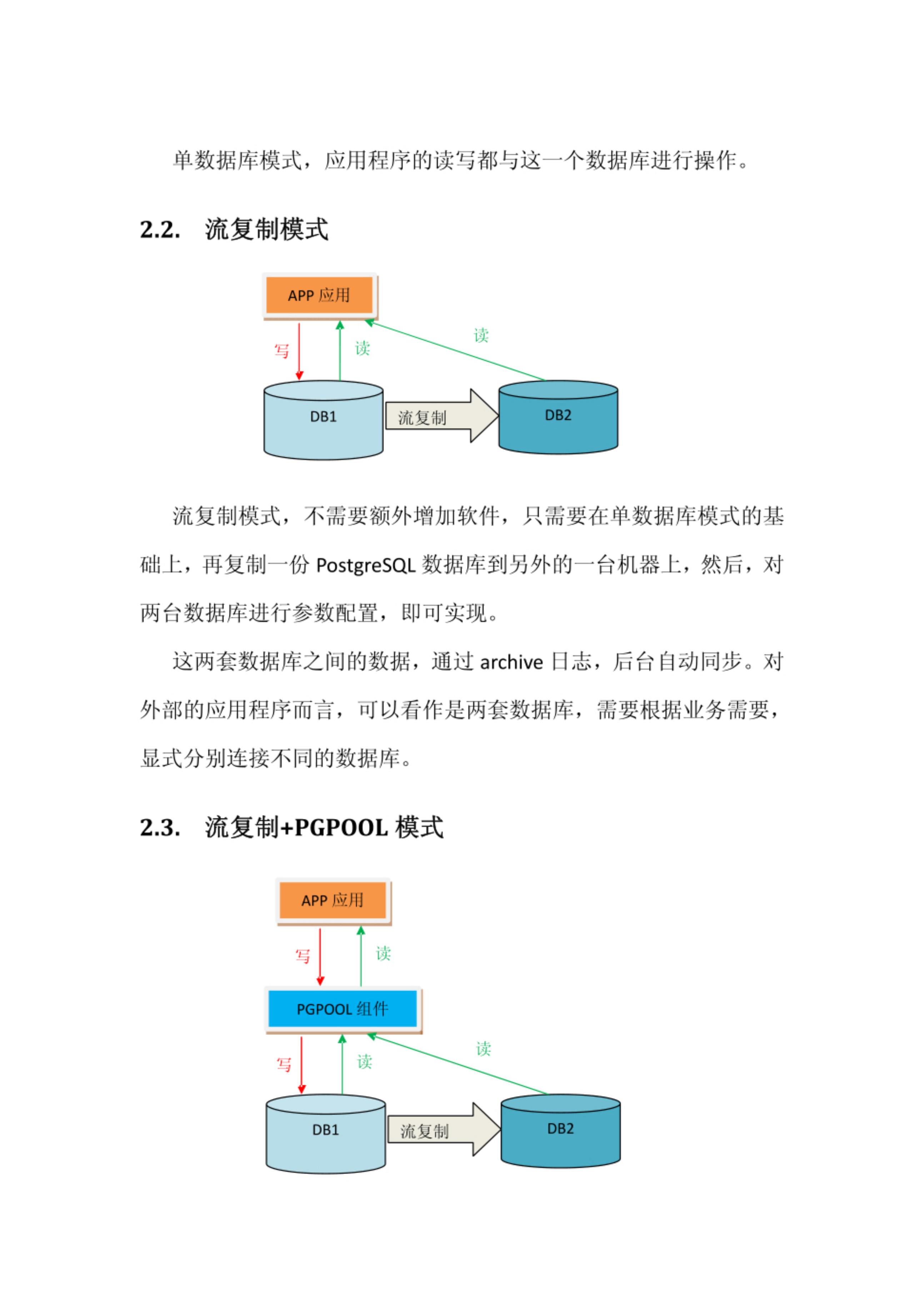 单数据库模式，应用程序的读写都与这一个数据库进行操作。

2.2. 流复制模式

APP 应用

写

读

读

DB1

流复制

DB2

流复制模式，不需要额外增加软件，只需要在单数据库模式的基础上，再复制一份 PostgreSQL 数据库到另外的一台机器上，然后，对两台数据库进行参数配置，即可实现。

这两套数据库之间的数据，通过 archive 日志，后台自动同步。对外部的应用程序而言，可以看作是两套数据库，需要根据业务需要，显式分别连接不同的数据库。

2.3. 流复制+PGPOOL 模式

APP 应用

写

读

PGPOOL 组件

写

读

读

DB1

流复制

DB2